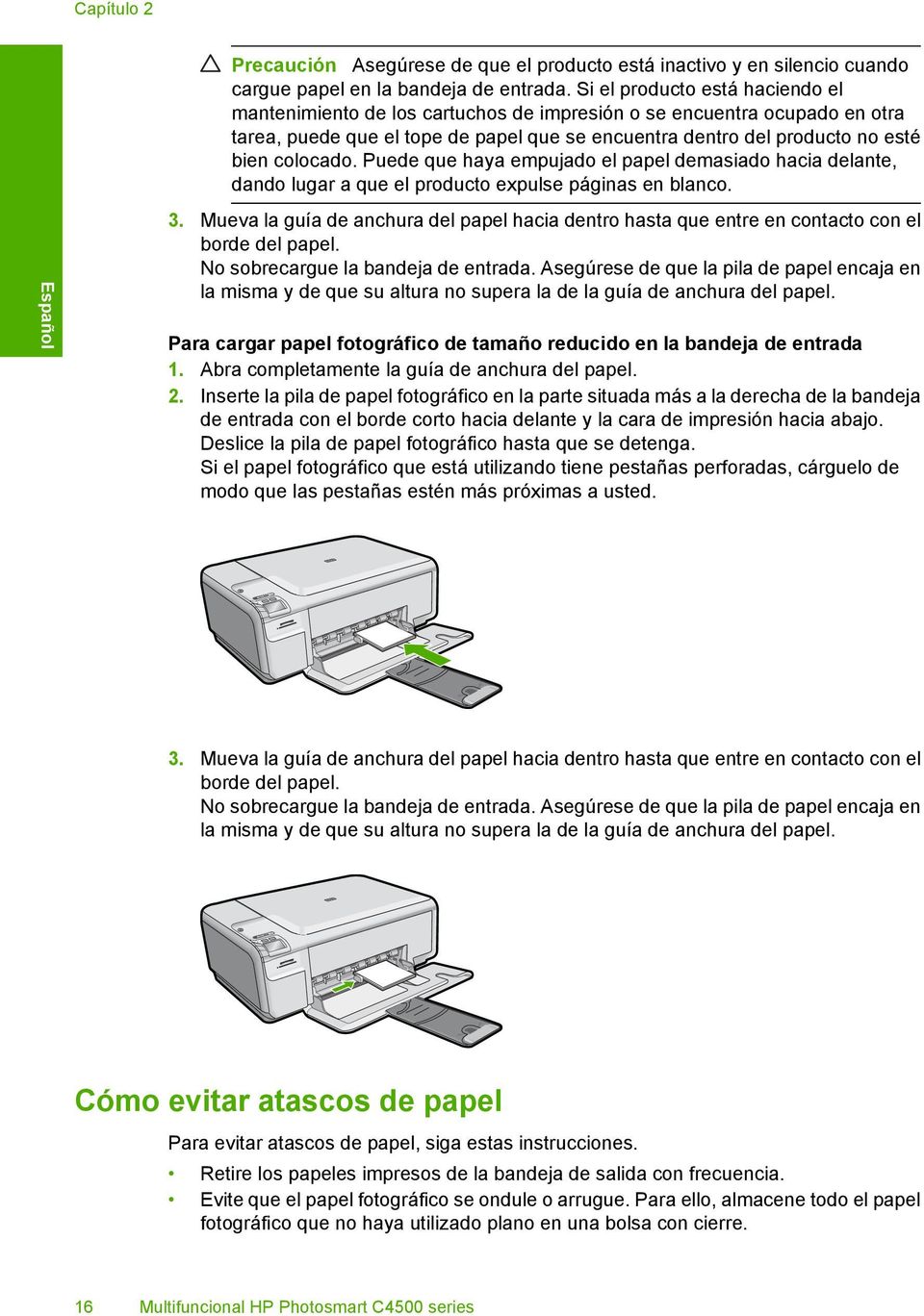 Capítulo 2

Español

Precaución Asegúrese de que el producto está inactivo y en silencio cuando cargue papel en la bandeja de entrada. Si el producto está haciendo el mantenimiento de los cartuchos de impresión o se encuentra ocupado en otra tarea, puede que el tope de papel que se encuentra dentro del producto no esté bien colocado. Puede que haya empujado el papel demasiado hacia delante, dando lugar a que el producto expulse páginas en blanco.

3. Mueva la guía de anchura del papel hacia dentro hasta que entre en contacto con el borde del papel.
No sobrecargue la bandeja de entrada. Asegúrese de que la pila de papel encaja en la misma y de que su altura no supera la de la guía de anchura del papel.

Para cargar papel fotográfico de tamaño reducido en la bandeja de entrada
1. Abra completamente la guía de anchura del papel.
2. Inserte la pila de papel fotográfico en la parte situada más a la derecha de la bandeja de entrada con el borde corto hacia delante y la cara de impresión hacia abajo. Deslice la pila de papel fotográfico hasta que se detenga.
Si el papel fotográfico que está utilizando tiene pestañas perforadas, cárguelo de modo que las pestañas estén más próximas a usted.

3. Mueva la guía de anchura del papel hacia dentro hasta que entre en contacto con el borde del papel.
No sobrecargue la bandeja de entrada. Asegúrese de que la pila de papel encaja en la misma y de que su altura no supera la de la guía de anchura del papel.

Cómo evitar atascos de papel

Para evitar atascos de papel, siga estas instrucciones.
• Retire los papeles impresos de la bandeja de salida con frecuencia.
• Evite que el papel fotográfico se ondule o arrugue. Para ello, almacene todo el papel fotográfico que no haya utilizado plano en una bolsa con cierre.

16 Multifuncional HP Photosmart C4500 series